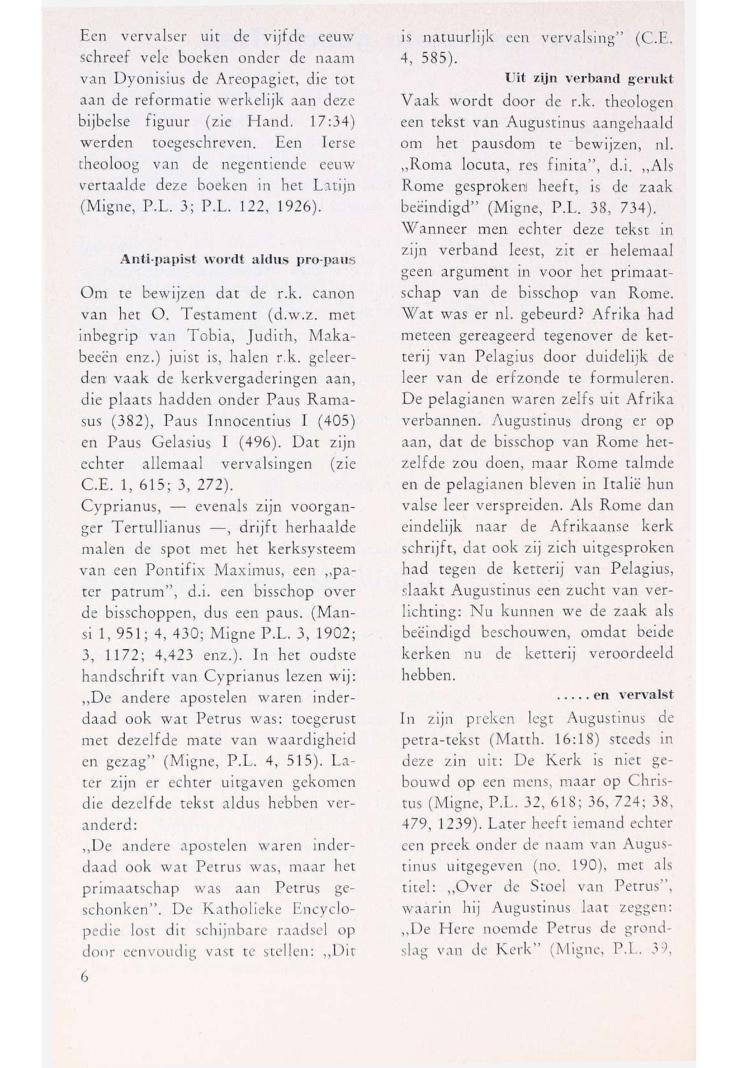 Een vervalser uit de vijfde eeuw schreef vele boeken onder de naam van Dyonisius de Areopagiet, die tot aan de reformatie werkelijk aan deze bijbelse figuur (zie Hand. 17:34) werden toegeschreven. Een Ierse theoloog van de negentiende eeuw vertaalde deze boeken in het Latijn (Migne, P.L. 3; P.L. 122, 1926).

Anti-papist wordt aldus pro-paus

Om te bewijzen dat de r.k. canon van het O. Testament (d.w.z. met inbegrip van Tobia, Judith, Makabeeën enz.) juist is, halen r.k. geleerden vaak de kerkvergaderingen aan, die plaats hadden onder Paus Ramasus (382), Paus Innocentius I (405) en Paus Gelasius I (496). Dat zijn echter allemaal vervalsingen (zie C.E. 1, 615; 3, 272).
Cyprianus, — evenals zijn voorganger Tertullianus —, drijft herhaalde malen de spot met het kerksysteem van een Pontifix Maximus, een „pater patrum", d.i. een bisschop over de bisschoppen, dus een paus. (Mansi 1, 951; 4, 430; Migne P.L. 3, 1902; 3, 1172; 4,423 enz.). In het oudste handschrift van Cyprianus lezen wij: „De andere apostelen waren inderdaad ook wat Petrus was: toegerust met dezelfde mate van waardigheid en gezag" (Migne, P.L. 4, 515). Later zijn er echter uitgaven gekomen die dezelfde tekst aldus hebben veranderd:
„De andere apostelen waren inderdaad ook wat Petrus was, maar het primaatschap was aan Petrus geschonken". De Katholieke Encyclopedie lost dit schijnbare raadsel op door eenvoudig vast te stellen: „Dit is natuurlijk een vervalsing" (C.E. 4, 585).

Uit zijn verband gerukt

Vaak wordt door de r.k. theologen een tekst van Augustinus aangehaald om het pausdom te bewijzen, nl. „Roma locuta, res finita", d.i. „Als Rome gesproken heeft, is de zaak beëindigd" (Migne, P.L. 38, 734).
Wanneer men echter deze tekst in zijn verband leest, zit er helemaal geen argument in voor het primaatschap van de bisschop van Rome. Wat was er nl. gebeurd? Afrika had meteen gereageerd tegenover de ketterij van Pelagius door duidelijk de leer van de erfzonde te formuleren. De pelagianen waren zelfs uit Afrika verbannen. Augustinus drong er op aan, dat de bisschop van Rome hetzelfde zou doen, maar Rome talmde en de pelagianen bleven in Italië hun valse leer verspreiden. Als Rome dan eindelijk naar de Afrikaanse kerk schrijft, dat ook zij zich uitgesproken had tegen de ketterij van Pelagius, slaakt Augustinus een zucht van verlichting: Nu kunnen we de zaak als beëindigd beschouwen, omdat beide kerken nu de ketterij veroordeeld hebben.

..... en vervalst

In zijn preken legt Augustinus de petra-tekst (Matth. 16:18) steeds in deze zin uit: De Kerk is niet gebouwd op een mens, maar op Christus (Migne, P.L. 32, 618; 36, 724; 38, 479, 1239). Later heeft iemand echter een preek onder de naam van Augustinus uitgegeven (no. 190), met als titel: „Over de Stoel van Petrus", waarin hij Augustinus laat zeggen: „De Here noemde Petrus de grondslag van de Kerk" (Migne, P.L. 39,

6